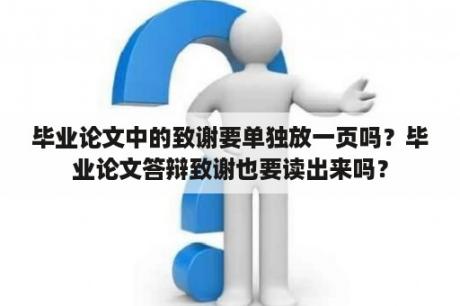 毕业论文中的致谢要单独放一页吗？毕业论文答辩致谢也要读出来吗？